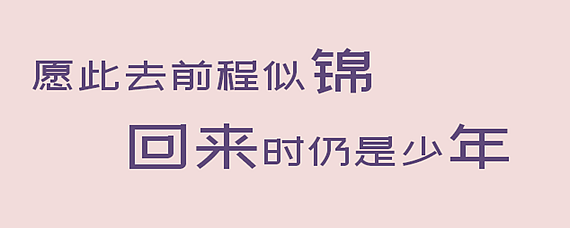 愿此去前程似锦

回来时仍是少年